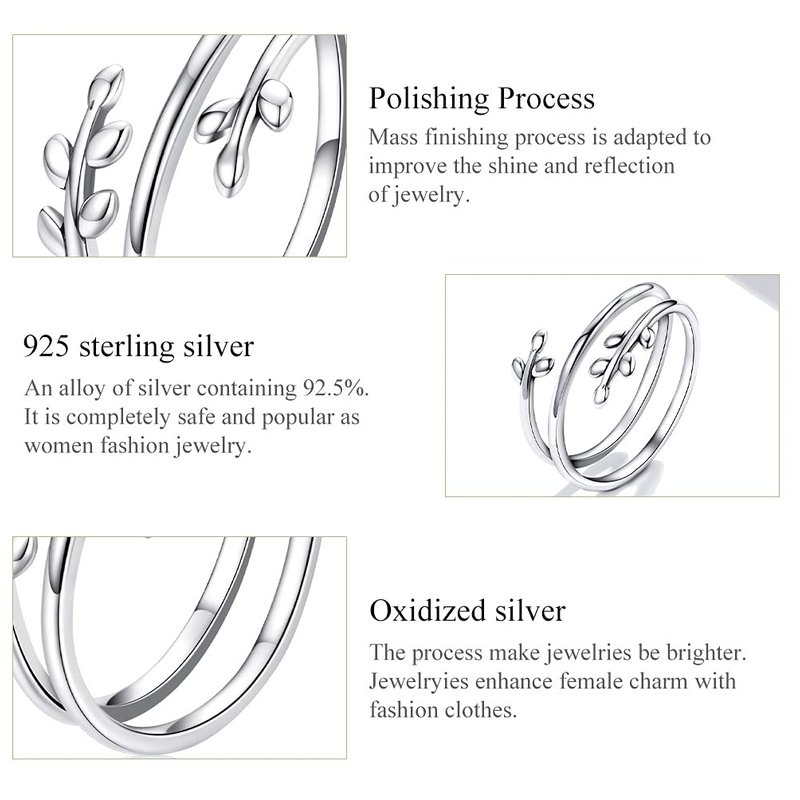 Polishing Process

Mass finishing process is adapted to improve the shine and reflection of jewelry.

925 sterling silver

An alloy of silver containing 92.5%. It is completely safe and popular as women fashion jewelry.

Oxidized silver

The process make jewelries be brighter. Jewelryies enhance female charm with fashion clothes.